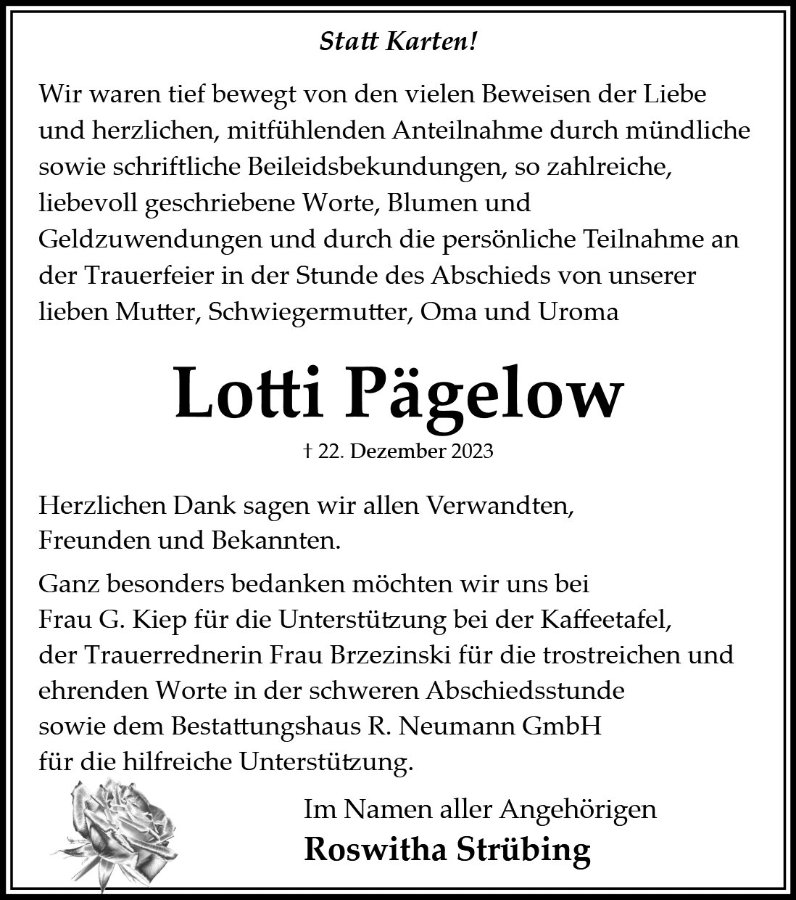 Statt Karten!

Wir waren tief bewegt von den vielen Beweisen der Liebe und herzlichen, mitfühlenden Anteilnahme durch mündliche sowie schriftliche Beileidsbekundungen, so zahlreiche, liebevoll geschriebene Worte, Blumen und Geldzuwendungen und durch die persönliche Teilnahme an der Trauerfeier in der Stunde des Abschieds von unserer lieben Mutter, Schwiegermutter, Oma und Uroma

Lotti Pägelow

† 22. Dezember 2023

Herzlichen Dank sagen wir allen Verwandten, Freunden und Bekannten.

Ganz besonders bedanken möchten wir uns bei Frau G. Kiep für die Unterstützung bei der Kaffeetafel, der Trauerrednerin Frau Brzezinski für die trostreichen und ehrenden Worte in der schweren Abschiedsstunde sowie dem Bestattungshaus R. Neumann GmbH für die hilfreiche Unterstützung.

Im Namen aller Angehörigen
Roswitha Strübing